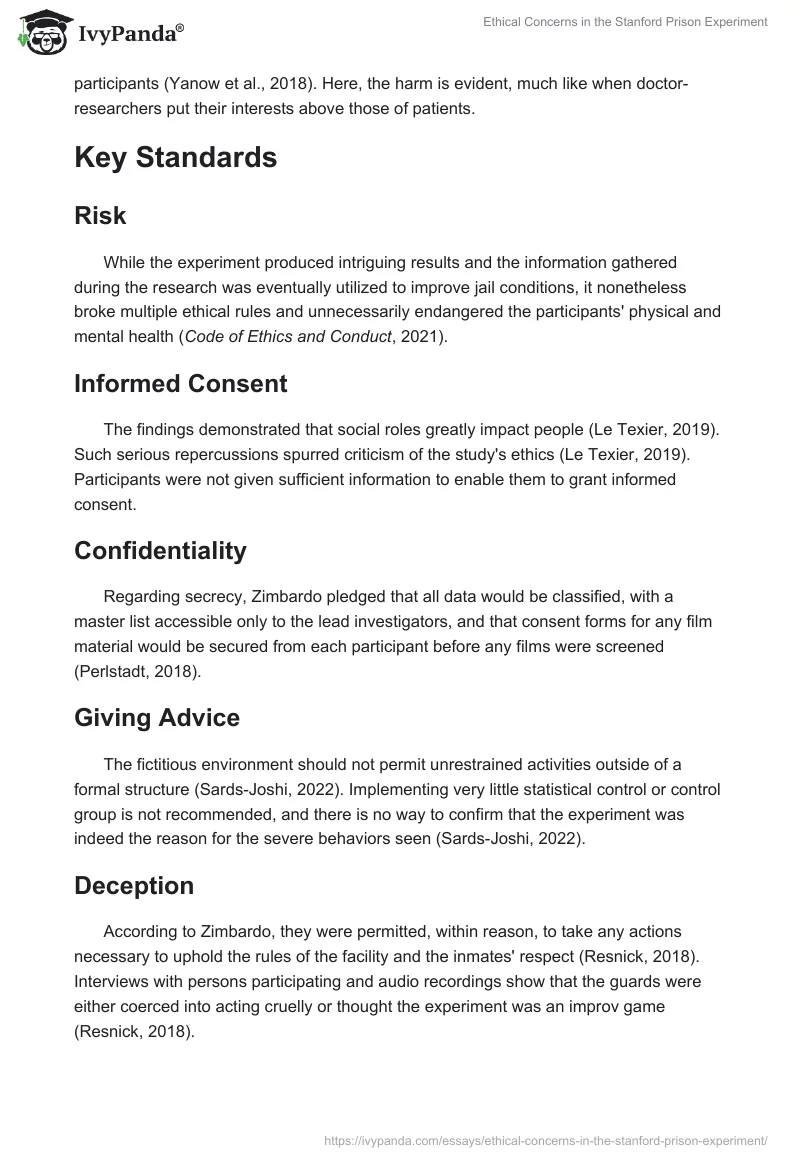 IvyPanda®

Ethical Concerns in the Stanford Prison Experiment

participants (Yanow et al., 2018). Here, the harm is evident, much like when doctor-researchers put their interests above those of patients.

Key Standards

Risk

While the experiment produced intriguing results and the information gathered during the research was eventually utilized to improve jail conditions, it nonetheless broke multiple ethical rules and unnecessarily endangered the participants' physical and mental health (Code of Ethics and Conduct, 2021).

Informed Consent

The findings demonstrated that social roles greatly impact people (Le Texier, 2019). Such serious repercussions spurred criticism of the study's ethics (Le Texier, 2019). Participants were not given sufficient information to enable them to grant informed consent.

Confidentiality

Regarding secrecy, Zimbardo pledged that all data would be classified, with a master list accessible only to the lead investigators, and that consent forms for any film material would be secured from each participant before any films were screened (Perlstadt, 2018).

Giving Advice

The fictitious environment should not permit unrestrained activities outside of a formal structure (Sards-Joshi, 2022). Implementing very little statistical control or control group is not recommended, and there is no way to confirm that the experiment was indeed the reason for the severe behaviors seen (Sards-Joshi, 2022).

Deception

According to Zimbardo, they were permitted, within reason, to take any actions necessary to uphold the rules of the facility and the inmates' respect (Resnick, 2018). Interviews with persons participating and audio recordings show that the guards were either coerced into acting cruelly or thought the experiment was an improv game (Resnick, 2018).

https://ivypanda.com/essays/ethical-concerns-in-the-stanford-prison-experiment/